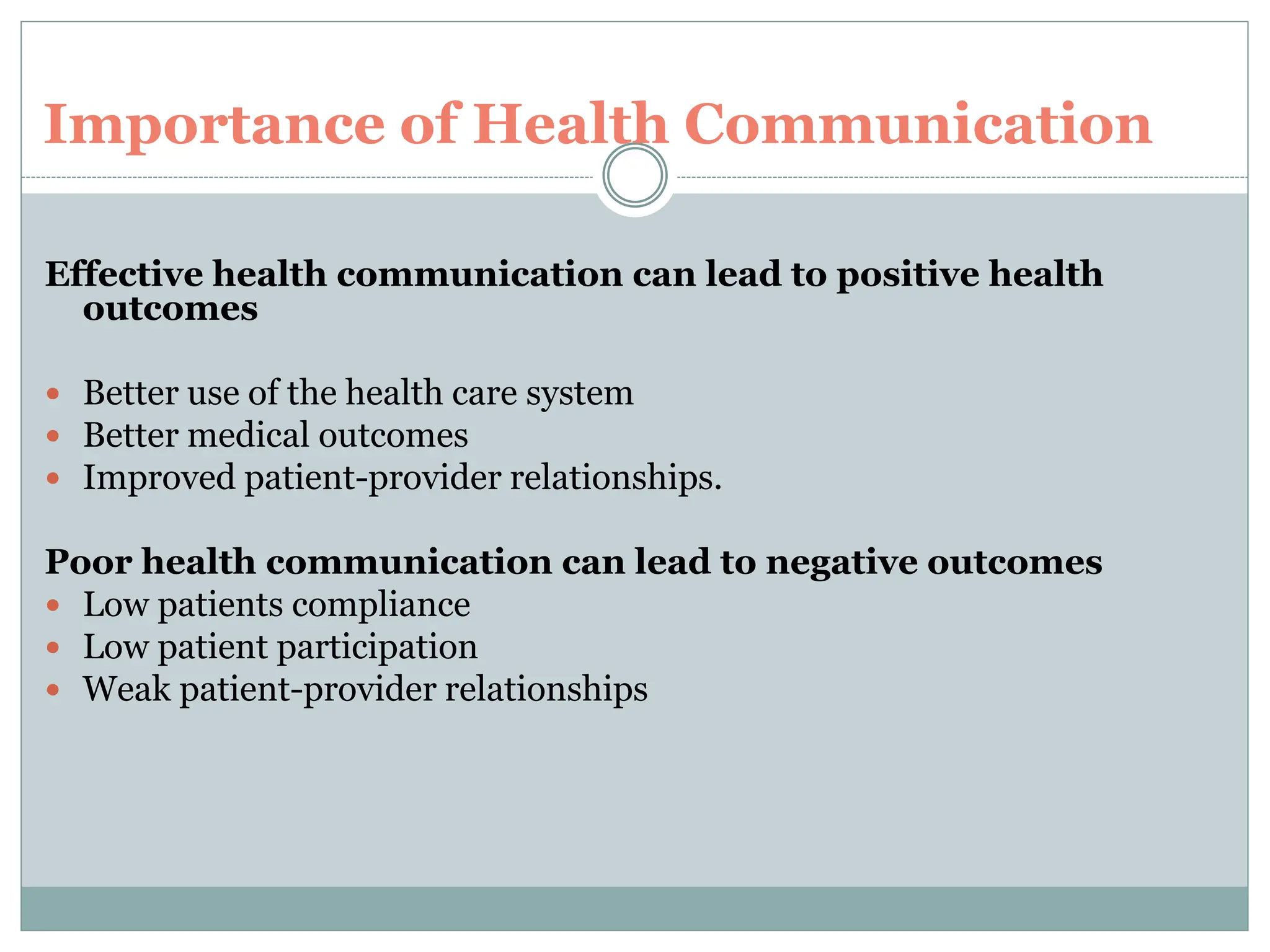 Importance of Health Communication

Effective health communication can lead to positive health outcomes

- Better use of the health care system
- Better medical outcomes
- Improved patient-provider relationships.

Poor health communication can lead to negative outcomes
- Low patients compliance
- Low patient participation
- Weak patient-provider relationships